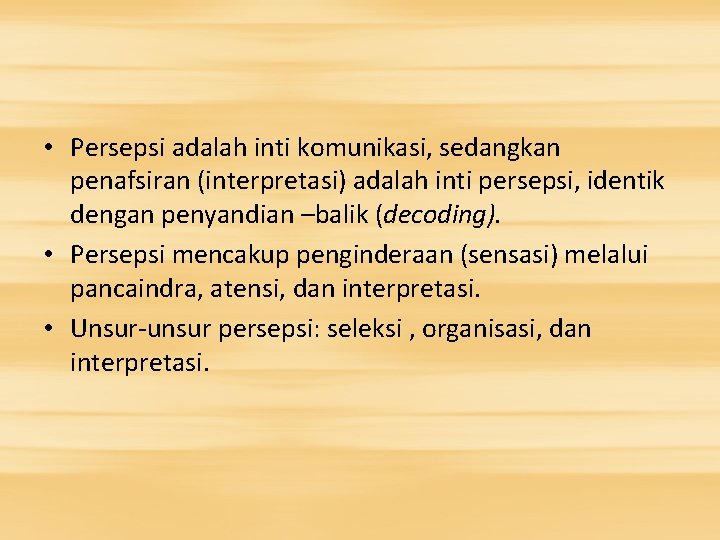 • Persepsi adalah inti komunikasi, sedangkan penafsiran (interpretasi) adalah inti persepsi, identik dengan penyandian –balik (decoding).
• Persepsi mencakup penginderaan (sensasi) melalui pancaindra, atensi, dan interpretasi.
• Unsur-unsur persepsi: seleksi , organisasi, dan interpretasi.